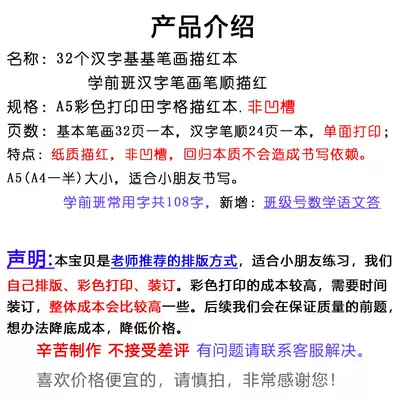 产品介绍

名称：32个汉字基基笔画描红本
学前班汉字笔画笔顺描红

规格：A5彩色打印田字格描红本.非凹槽

页数：基本笔画32页一本，汉字笔顺24页一本，单面打印；

特点：纸质描红，非凹槽，回归本质不会造成书写依赖。

A5(A4一半)大小，适合小朋友书写。

学前班常用字共108字，新增：班级号数学语文答

声明:本宝贝是老师推荐的排版方式，适合小朋友练习，我们自己排版、彩色打印、装订。彩色打印的成本较高，需要时间装订，整体成本会比较高一些。后续我们会在保证质量的前题，想办法降底成本，降低价格。

辛苦制作 不接受差评 有问题请联系客服解决。

喜欢价格便宜的，请慎拍，非常感谢您！